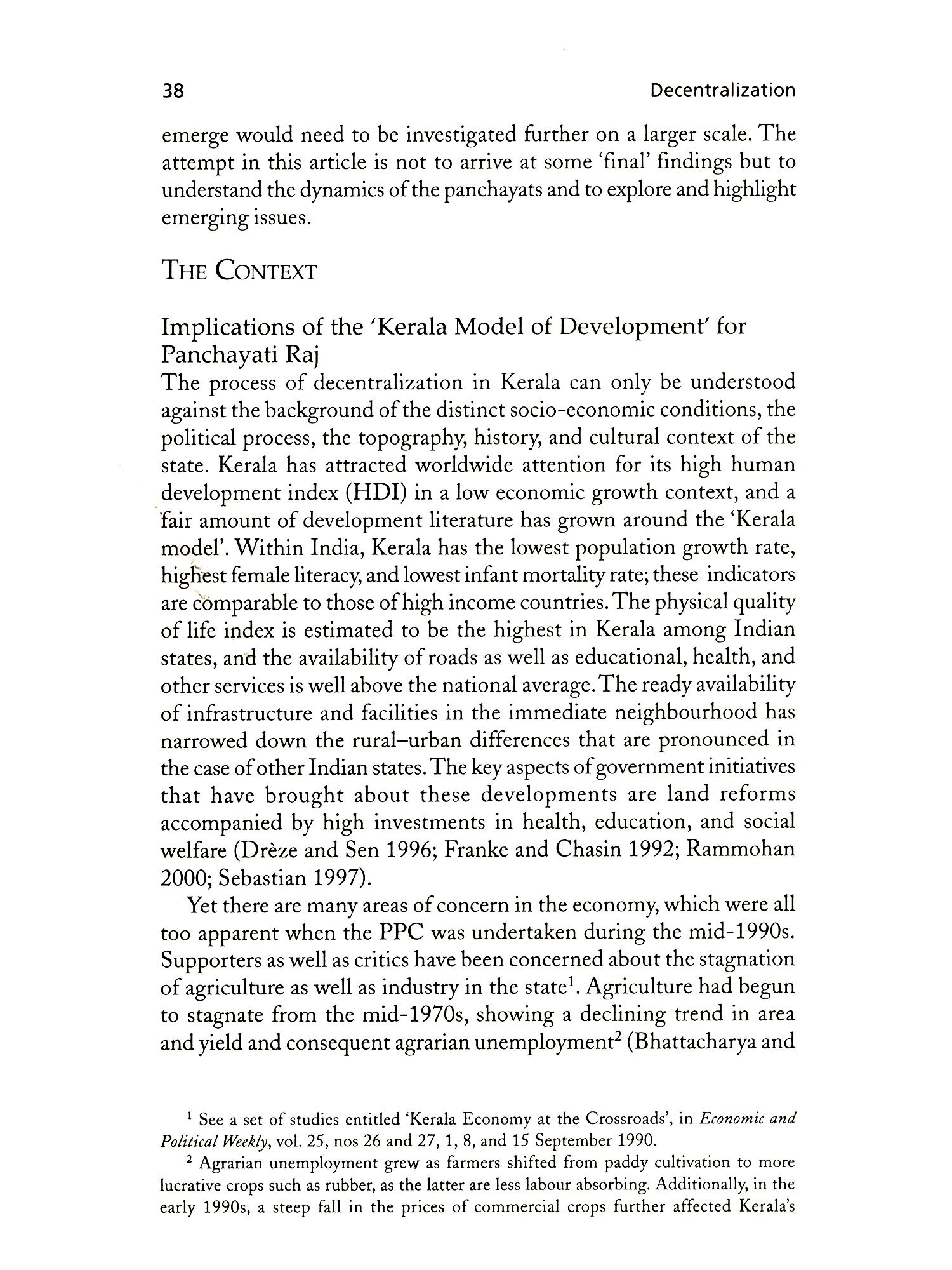 38 Decentralization

emerge would need to be investigated further on a larger scale. The attempt in this article is not to arrive at some 'final' findings but to understand the dynamics of the panchayats and to explore and highlight emerging issues.

THE CONTEXT

Implications of the 'Kerala Model of Development' for Panchayati Raj

The process of decentralization in Kerala can only be understood against the background of the distinct socio-economic conditions, the political process, the topography, history, and cultural context of the state. Kerala has attracted worldwide attention for its high human development index (HDI) in a low economic growth context, and a fair amount of development literature has grown around the 'Kerala model'. Within India, Kerala has the lowest population growth rate, highest female literacy, and lowest infant mortality rate; these indicators are comparable to those of high income countries. The physical quality of life index is estimated to be the highest in Kerala among Indian states, and the availability of roads as well as educational, health, and other services is well above the national average. The ready availability of infrastructure and facilities in the immediate neighbourhood has narrowed down the rural–urban differences that are pronounced in the case of other Indian states. The key aspects of government initiatives that have brought about these developments are land reforms accompanied by high investments in health, education, and social welfare (Drèze and Sen 1996; Franke and Chasin 1992; Rammohan 2000; Sebastian 1997).

Yet there are many areas of concern in the economy, which were all too apparent when the PPC was undertaken during the mid-1990s. Supporters as well as critics have been concerned about the stagnation of agriculture as well as industry in the state$^1$. Agriculture had begun to stagnate from the mid-1970s, showing a declining trend in area and yield and consequent agrarian unemployment$^2$ (Bhattacharya and

$^1$ See a set of studies entitled 'Kerala Economy at the Crossroads', in Economic and Political Weekly, vol. 25, nos 26 and 27, 1, 8, and 15 September 1990.

$^2$ Agrarian unemployment grew as farmers shifted from paddy cultivation to more lucrative crops such as rubber, as the latter are less labour absorbing. Additionally, in the early 1990s, a steep fall in the prices of commercial crops further affected Kerala's